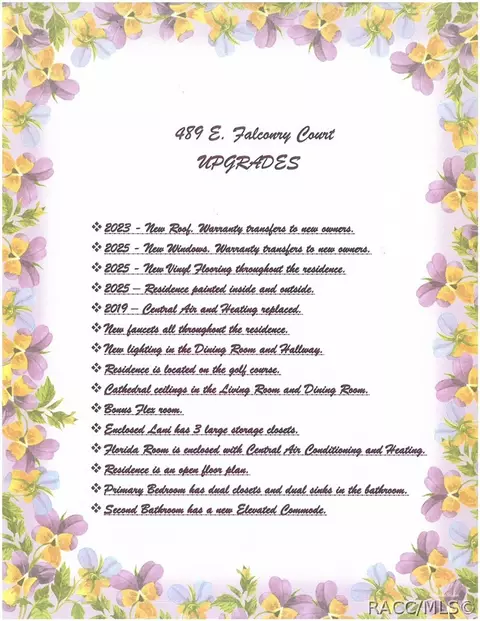 489 E. Falconry Court
UPGRADES

❖ 2023 - New Roof. Warranty transfers to new owners.
❖ 2025 - New Windows. Warranty transfers to new owners.
❖ 2025 - New Vinyl Flooring throughout the residence.
❖ 2025 – Residence painted inside and outside.
❖ 2019 – Central Air and Heating replaced.
❖ New faucets all throughout the residence.
❖ New lighting in the Dining Room and Hallway.
❖ Residence is located on the golf course.
❖ Cathedral ceilings in the Living Room and Dining Room.
❖ Bonus Flex room.
❖ Enclosed Lani has 3 large storage closets.
❖ Florida Room is enclosed with Central Air Conditioning and Heating.
❖ Residence is an open floor plan.
❖ Primary Bedroom has dual closets and dual sinks in the bathroom.
❖ Second Bathroom has a new Elevated Commode.

RACC/MLS©